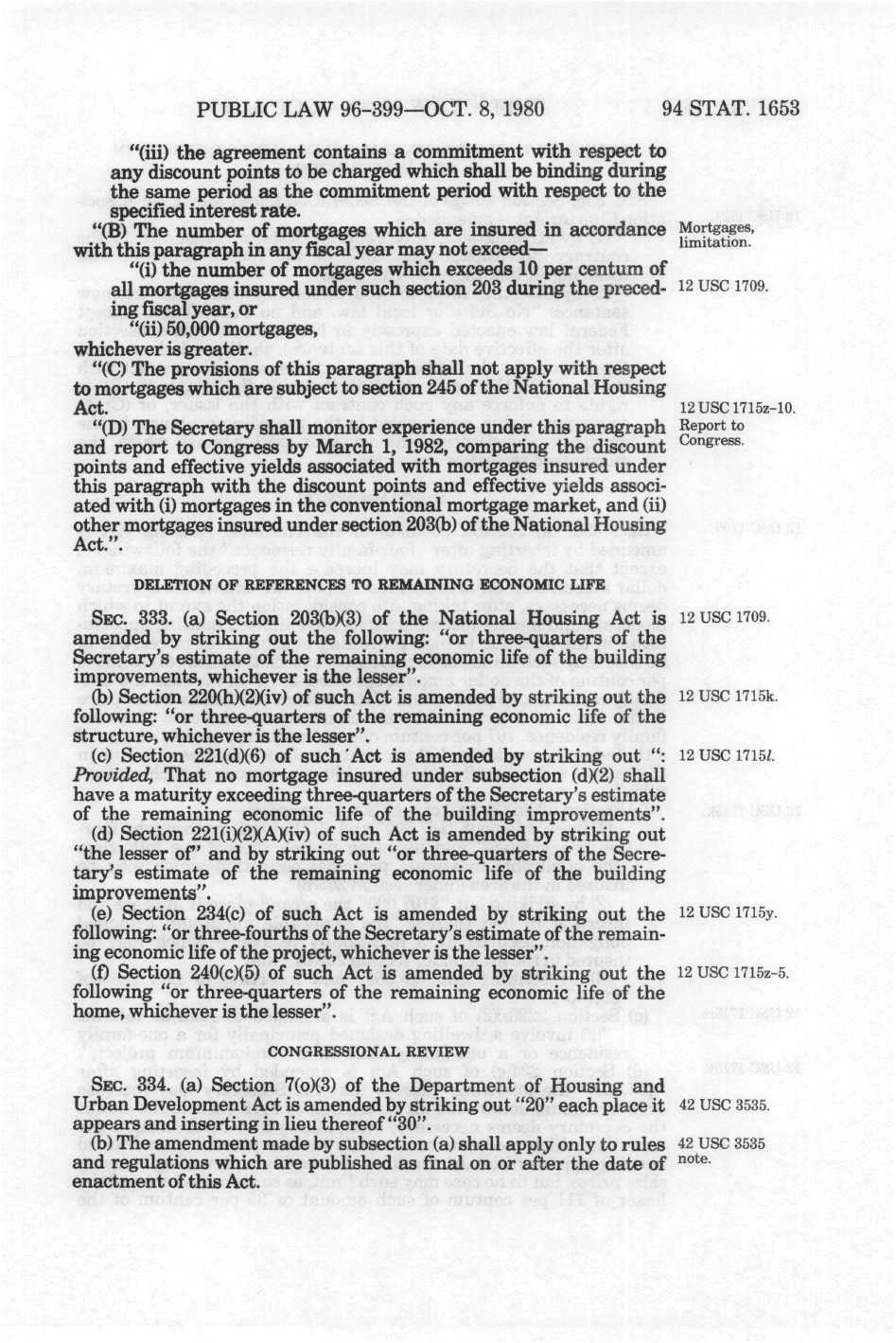 PUBLIC LAW 96-399—OCT. 8, 1980

94 STAT. 1653

"(iii) the agreement contains a commitment with respect to any discount points to be charged which shall be binding during the same period as the commitment period with respect to the specified interest rate.

"(B) The number of mortgages which are insured in accordance with this paragraph in any fiscal year may not exceed—

Mortgages, limitation.

"(i) the number of mortgages which exceeds 10 per centum of all mortgages insured under such section 203 during the preceding fiscal year, or

12 USC 1709.

"(ii) 50,000 mortgages,

whichever is greater.

"(C) The provisions of this paragraph shall not apply with respect to mortgages which are subject to section 245 of the National Housing Act.

12 USC 1715z-10.

"(D) The Secretary shall monitor experience under this paragraph and report to Congress by March 1, 1982, comparing the discount points and effective yields associated with mortgages insured under this paragraph with the discount points and effective yields associated with (i) mortgages in the conventional mortgage market, and (ii) other mortgages insured under section 203(b) of the National Housing Act.".

Report to Congress.

DELETION OF REFERENCES TO REMAINING ECONOMIC LIFE

SEC. 333. (a) Section 203(b)(3) of the National Housing Act is amended by striking out the following: "or three-quarters of the Secretary's estimate of the remaining economic life of the building improvements, whichever is the lesser".

12 USC 1709.

(b) Section 220(h)(2)(iv) of such Act is amended by striking out the following: "or three-quarters of the remaining economic life of the structure, whichever is the lesser".

12 USC 1715k.

(c) Section 221(d)(6) of such Act is amended by striking out ": Provided, That no mortgage insured under subsection (d)(2) shall have a maturity exceeding three-quarters of the Secretary's estimate of the remaining economic life of the building improvements".

12 USC 1715l.

(d) Section 221(i)(2)(A)(iv) of such Act is amended by striking out "the lesser of" and by striking out "or three-quarters of the Secretary's estimate of the remaining economic life of the building improvements".

(e) Section 234(c) of such Act is amended by striking out the following: "or three-fourths of the Secretary's estimate of the remaining economic life of the project, whichever is the lesser".

12 USC 1715y.

(f) Section 240(c)(5) of such Act is amended by striking out the following "or three-quarters of the remaining economic life of the home, whichever is the lesser".

12 USC 1715z-5.

CONGRESSIONAL REVIEW

SEC. 334. (a) Section 7(o)(3) of the Department of Housing and Urban Development Act is amended by striking out "20" each place it appears and inserting in lieu thereof "30".

42 USC 3535.

(b) The amendment made by subsection (a) shall apply only to rules and regulations which are published as final on or after the date of enactment of this Act.

42 USC 3535 note.